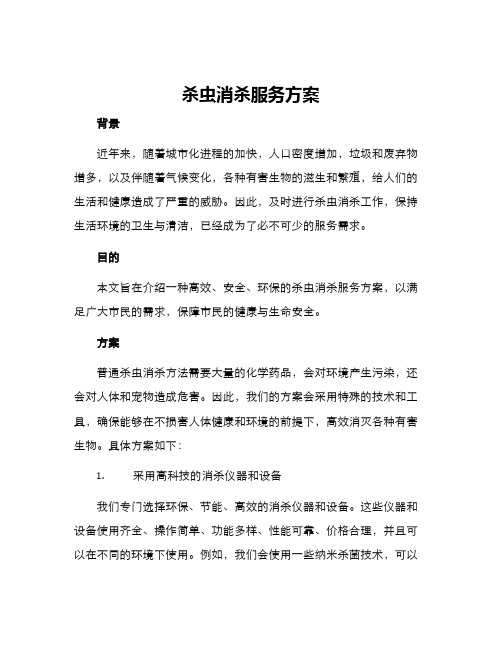 杀虫消杀服务方案

背景

近年来，随着城市化进程的加快，人口密度增加，垃圾和废弃物增多，以及伴随着气候变化，各种有害生物的滋生和繁殖，给人们的生活和健康造成了严重的威胁。因此，及时进行杀虫消杀工作，保持生活环境的卫生与清洁，已经成为了必不可少的服务需求。

目的

本文旨在介绍一种高效、安全、环保的杀虫消杀服务方案，以满足广大市民的需求，保障市民的健康与生命安全。

方案

普通杀虫消杀方法需要大量的化学药品，会对环境产生污染，还会对人体和宠物造成危害。因此，我们的方案会采用特殊的技术和工具，确保能够在不损害人体健康和环境的前提下，高效消灭各种有害生物。具体方案如下：

1. 采用高科技的消杀仪器和设备

我们专门选择环保、节能、高效的消杀仪器和设备。这些仪器和设备使用齐全、操作简单、功能多样、性能可靠、价格合理，并且可以在不同的环境下使用。例如，我们会使用一些纳米杀菌技术，可以